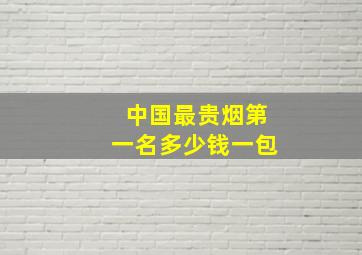 中国最贵烟第一名多少钱一包